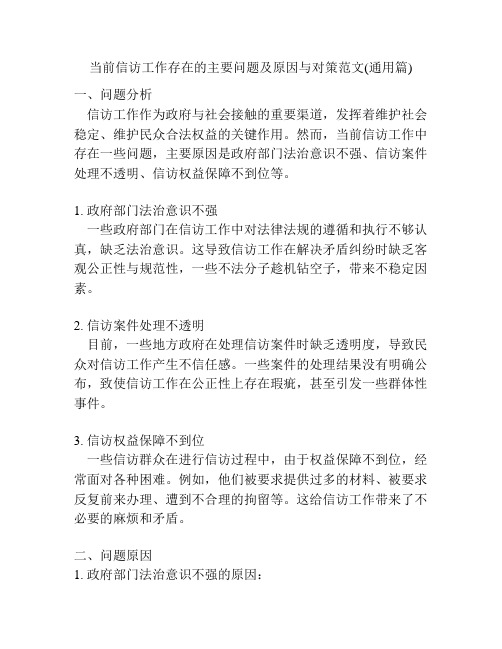 当前信访工作存在的主要问题及原因与对策范文(通用篇)

一、问题分析

信访工作作为政府与社会接触的重要渠道，发挥着维护社会稳定、维护民众合法权益的关键作用。然而，当前信访工作中存在一些问题，主要原因是政府部门法治意识不强、信访案件处理不透明、信访权益保障不到位等。

1. 政府部门法治意识不强

一些政府部门在信访工作中对法律法规的遵循和执行不够认真，缺乏法治意识。这导致信访工作在解决矛盾纠纷时缺乏客观公正性与规范性，一些不法分子趁机钻空子，带来不稳定因素。

2. 信访案件处理不透明

目前，一些地方政府在处理信访案件时缺乏透明度，导致民众对信访工作产生不信任感。一些案件的处理结果没有明确公布，致使信访工作在公正性上存在瑕疵，甚至引发一些群体性事件。

3. 信访权益保障不到位

一些信访群众在进行信访过程中，由于权益保障不到位，经常面对各种困难。例如，他们被要求提供过多的材料、被要求反复前来办理、遭到不合理的拘留等。这给信访工作带来了不必要的麻烦和矛盾。

二、问题原因

1. 政府部门法治意识不强的原因：